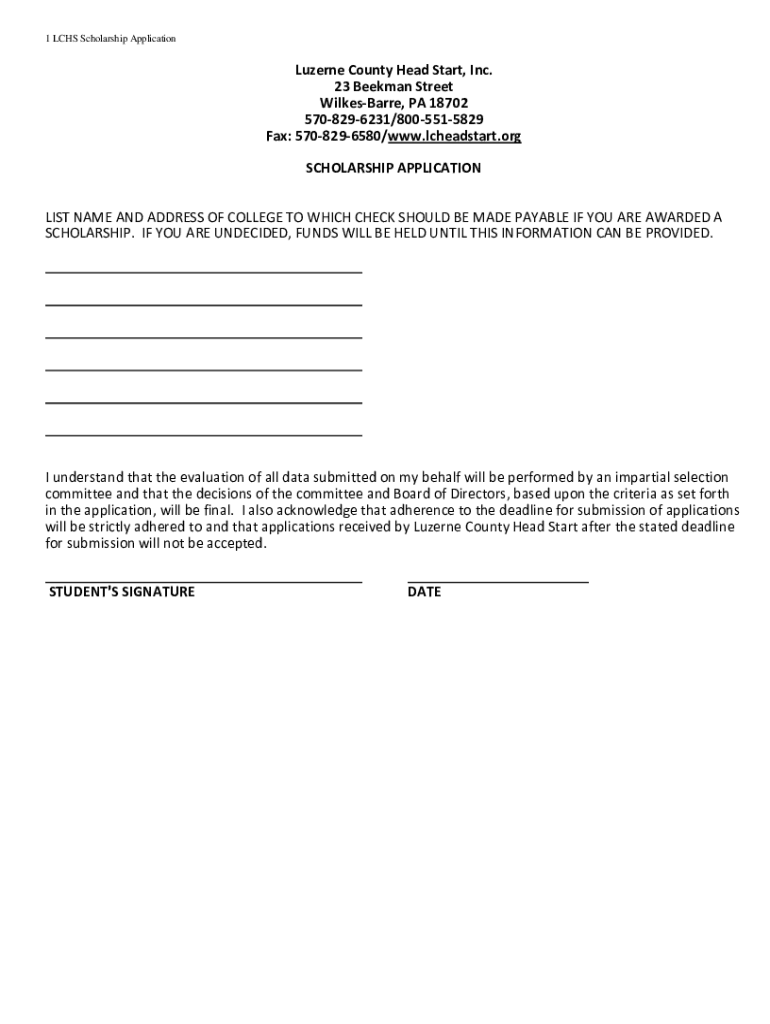 1 LCHS Scholarship Application

Luzerne County Head Start, Inc.
23 Beekman Street
Wilkes-Barre, PA 18702
570-829-6231/800-551-5829
Fax: 570-829-6580/www.lcheadstart.org

SCHOLARSHIP APPLICATION

LIST NAME AND ADDRESS OF COLLEGE TO WHICH CHECK SHOULD BE MADE PAYABLE IF YOU ARE AWARDED A SCHOLARSHIP. IF YOU ARE UNDECIDED, FUNDS WILL BE HELD UNTIL THIS INFORMATION CAN BE PROVIDED.

I understand that the evaluation of all data submitted on my behalf will be performed by an impartial selection committee and that the decisions of the committee and Board of Directors, based upon the criteria as set forth in the application, will be final. I also acknowledge that adherence to the deadline for submission of applications will be strictly adhered to and that applications received by Luzerne County Head Start after the stated deadline for submission will not be accepted.

STUDENT'S SIGNATURE

DATE